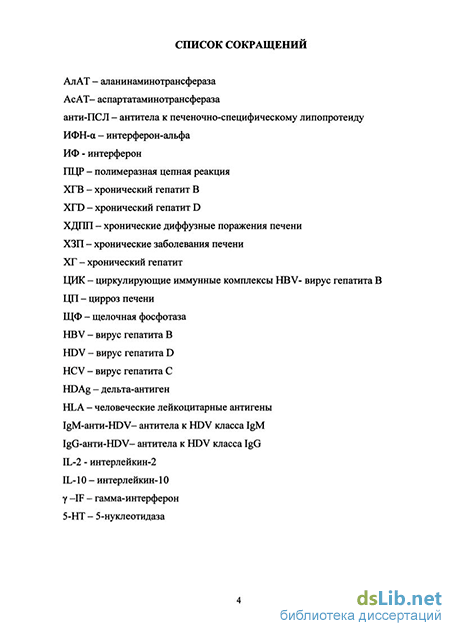 СПИСОК СОКРАЩЕНИЙ

АлАТ – аланинаминотрансфераза

АсАТ– аспартатаминотрансфераза

анти-ПСЛ – антитела к печеночно-специфическому липопротеиду

ИФН-α – интерферон-альфа

ИФ - интерферон

ПЦР – полимеразная цепная реакция

ХГВ – хронический гепатит В

ХГD – хронический гепатит D

ХДПП – хронические диффузные поражения печени

ХЗП – хронические заболевания печени

ХГ – хронический гепатит

ЦИК – циркулирующие иммунные комплексы HBV- вирус гепатита В

ЦП – цирроз печени

ЩФ – щелочная фосфотаза

HBV – вирус гепатита В

HDV – вирус гепатита D

HCV – вирус гепатита С

HDAg – дельта-антиген

HLA – человеческие лейкоцитарные антигены

IgM-анти-HDV– антитела к HDV класса IgM

IgG-анти-HDV– антитела к HDV класса IgG

IL-2 - интерлейкин-2

IL-10 – интерлейкин-10

γ –IF – гамма-интерферон

5-НТ – 5-нуклеотидаза

4

dsLib.net
библиотека диссертаций